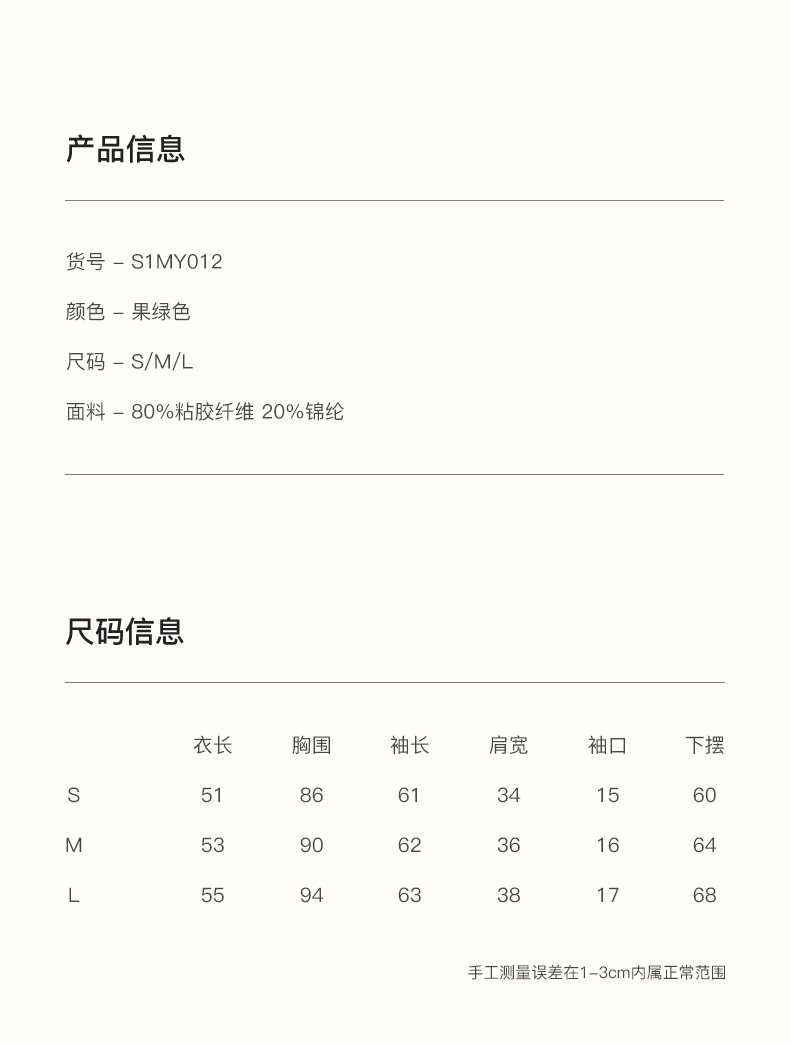 产品信息

货号 – S1MY012

颜色 – 果绿色

尺码 – S/M/L

面料 – 80%粘胶纤维 20%锦纶

尺码信息

|  | 衣长 | 胸围 | 袖长 | 肩宽 | 袖口 | 下摆 |
|---|---|---|---|---|---|---|
| S | 51 | 86 | 61 | 34 | 15 | 60 |
| M | 53 | 90 | 62 | 36 | 16 | 64 |
| L | 55 | 94 | 63 | 38 | 17 | 68 |

手工测量误差在1–3cm内属正常范围